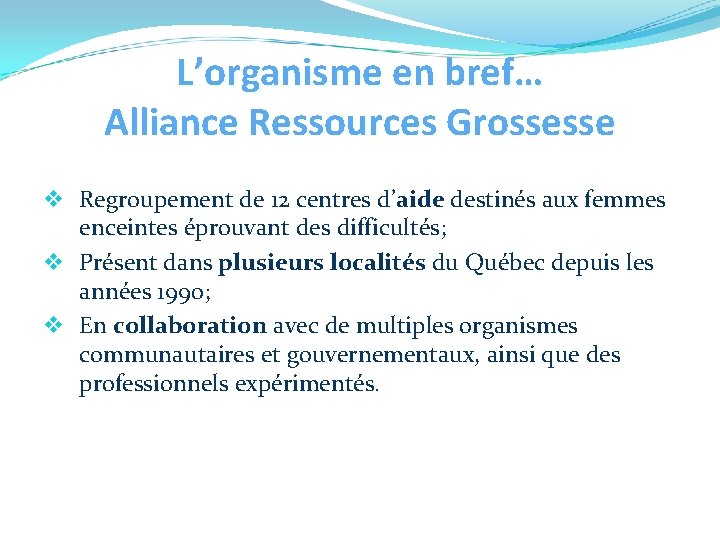 L’organisme en bref…
Alliance Ressources Grossesse

❖ Regroupement de 12 centres d’aide destinés aux femmes enceintes éprouvant des difficultés;
❖ Présent dans plusieurs localités du Québec depuis les années 1990;
❖ En collaboration avec de multiples organismes communautaires et gouvernementaux, ainsi que des professionnels expérimentés.